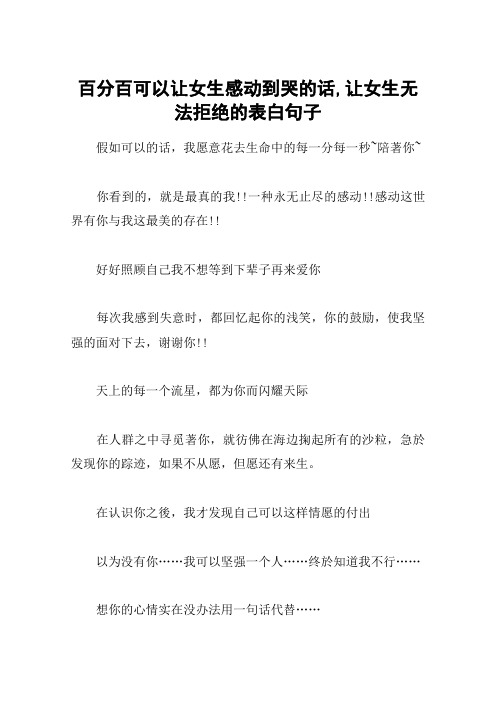 百分百可以让女生感动到哭的话，让女生无法拒绝的表白句子

假如可以的话，我愿意花去生命中的每一分每一秒~陪著你~

你看到的，就是最真的我!!一种永无止尽的感动!!感动这世界有你与我这最美的存在!!

好好照顾自己我不想等到下辈子再来爱你

每次我感到失意时，都回忆起你的浅笑，你的鼓励，使我坚强的面对下去，谢谢你!!

天上的每一个流星，都为你而闪耀天际

在人群之中寻觅著你，就彷佛在海边掬起所有的沙粒，急於发现你的踪迹，如果不从愿，但愿还有来生。

在认识你之後，我才发现自己可以这样情愿的付出

以为没有你……我可以坚强一个人……终於知道我不行……

想你的心情实在没办法用一句话代替……